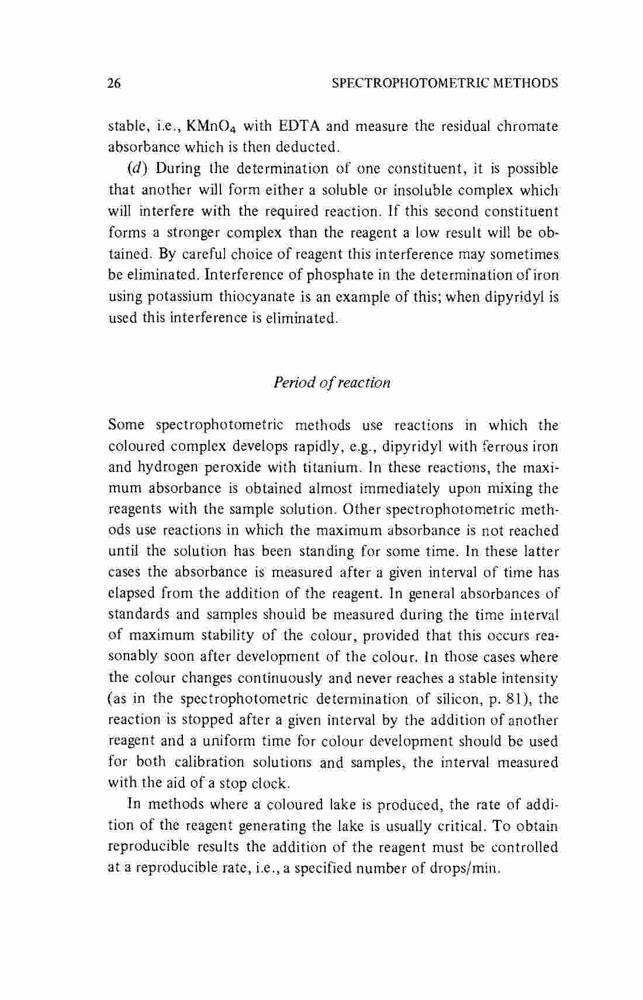 26 SPECTROPHOTOMETRIC METHODS

stable, i.e., $KMnO_4$ with EDTA and measure the residual chromate absorbance which is then deducted.

(d) During the determination of one constituent, it is possible that another will form either a soluble or insoluble complex which will interfere with the required reaction. If this second constituent forms a stronger complex than the reagent a low result will be obtained. By careful choice of reagent this interference may sometimes be eliminated. Interference of phosphate in the determination of iron using potassium thiocyanate is an example of this; when dipyridyl is used this interference is eliminated.

Period of reaction

Some spectrophotometric methods use reactions in which the coloured complex develops rapidly, e.g., dipyridyl with ferrous iron and hydrogen peroxide with titanium. In these reactions, the maximum absorbance is obtained almost immediately upon mixing the reagents with the sample solution. Other spectrophotometric methods use reactions in which the maximum absorbance is not reached until the solution has been standing for some time. In these latter cases the absorbance is measured after a given interval of time has elapsed from the addition of the reagent. In general absorbances of standards and samples should be measured during the time interval of maximum stability of the colour, provided that this occurs reasonably soon after development of the colour. In those cases where the colour changes continuously and never reaches a stable intensity (as in the spectrophotometric determination of silicon, p. 81), the reaction is stopped after a given interval by the addition of another reagent and a uniform time for colour development should be used for both calibration solutions and samples, the interval measured with the aid of a stop clock.

In methods where a coloured lake is produced, the rate of addition of the reagent generating the lake is usually critical. To obtain reproducible results the addition of the reagent must be controlled at a reproducible rate, i.e., a specified number of drops/min.